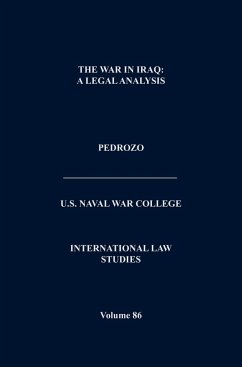 THE WAR IN IRAQ:
A LEGAL ANALYSIS

PEDROZO

U.S. NAVAL WAR COLLEGE

INTERNATIONAL LAW
STUDIES

Volume 86